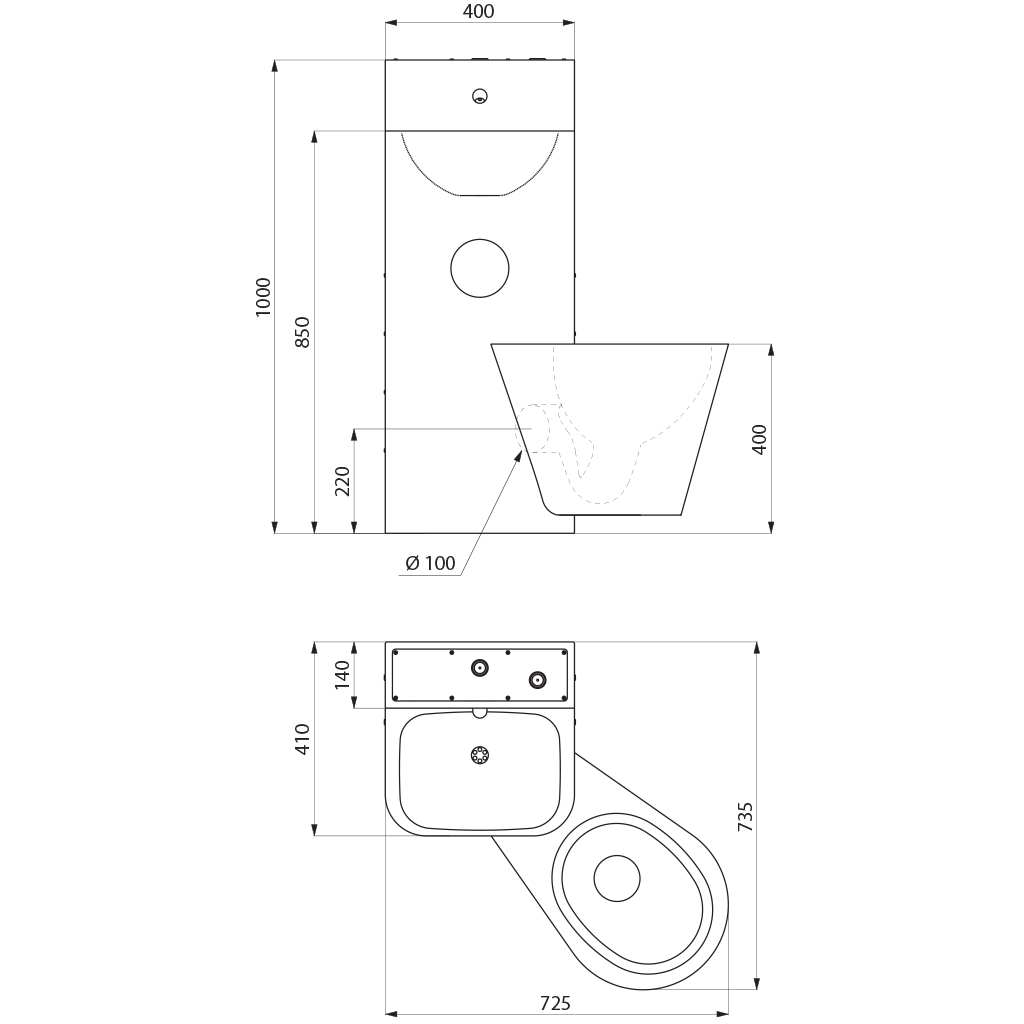 400

1000

850

220

400

Ø 100

140

410

735

725